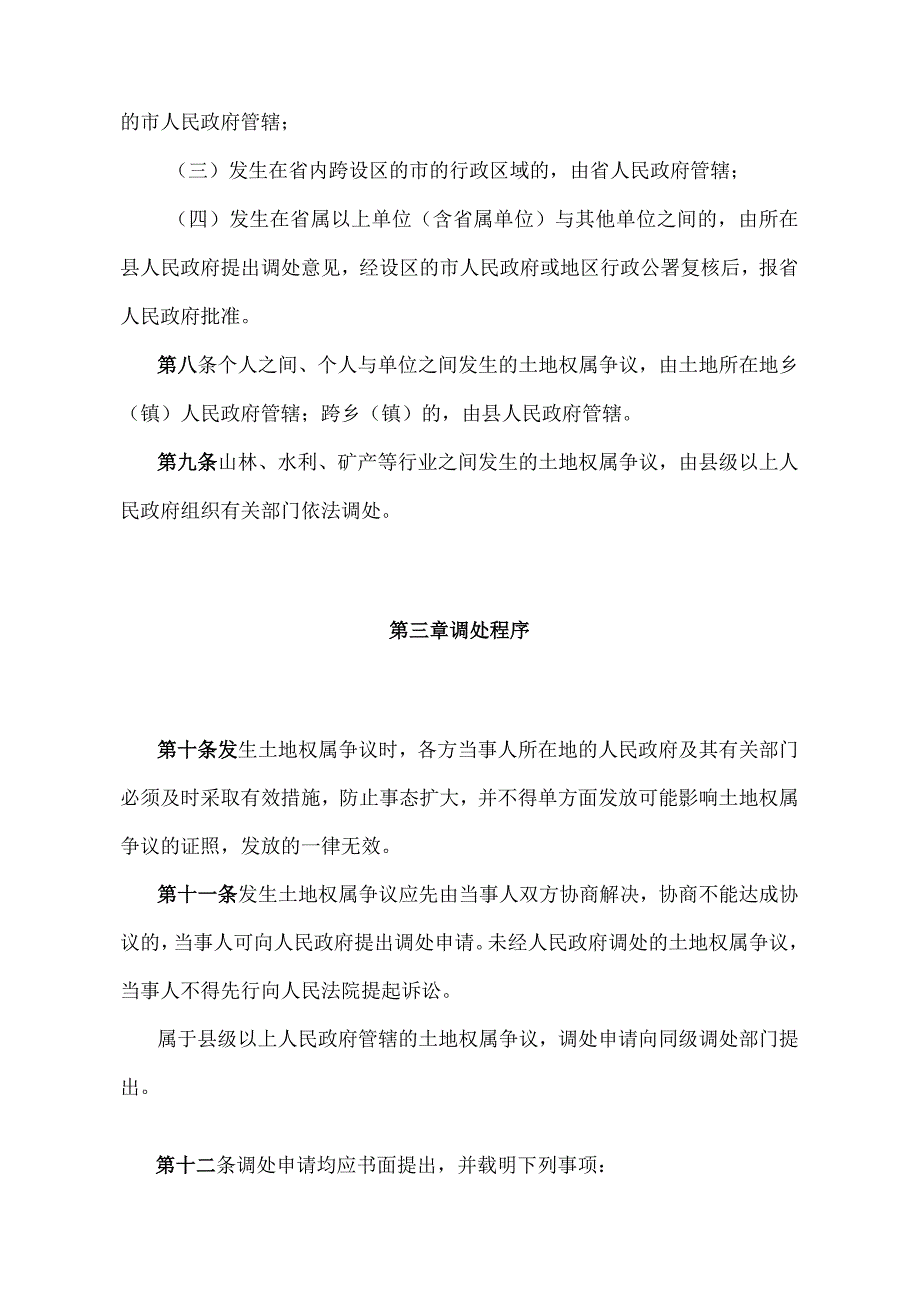 的市人民政府管辖；

（三）发生在省内跨设区的市的行政区域的，由省人民政府管辖；

（四）发生在省属以上单位（含省属单位）与其他单位之间的，由所在县人民政府提出调处意见，经设区的市人民政府或地区行政公署复核后，报省人民政府批准。

第八条个人之间、个人与单位之间发生的土地权属争议，由土地所在地乡（镇）人民政府管辖；跨乡（镇）的，由县人民政府管辖。

第九条山林、水利、矿产等行业之间发生的土地权属争议，由县级以上人民政府组织有关部门依法调处。

第三章调处程序

第十条发生土地权属争议时，各方当事人所在地的人民政府及其有关部门必须及时采取有效措施，防止事态扩大，并不得单方面发放可能影响土地权属争议的证照，发放的一律无效。

第十一条发生土地权属争议应先由当事人双方协商解决，协商不能达成协议的，当事人可向人民政府提出调处申请。未经人民政府调处的土地权属争议，当事人不得先行向人民法院提起诉讼。

属于县级以上人民政府管辖的土地权属争议，调处申请向同级调处部门提出。

第十二条调处申请均应书面提出，并载明下列事项：